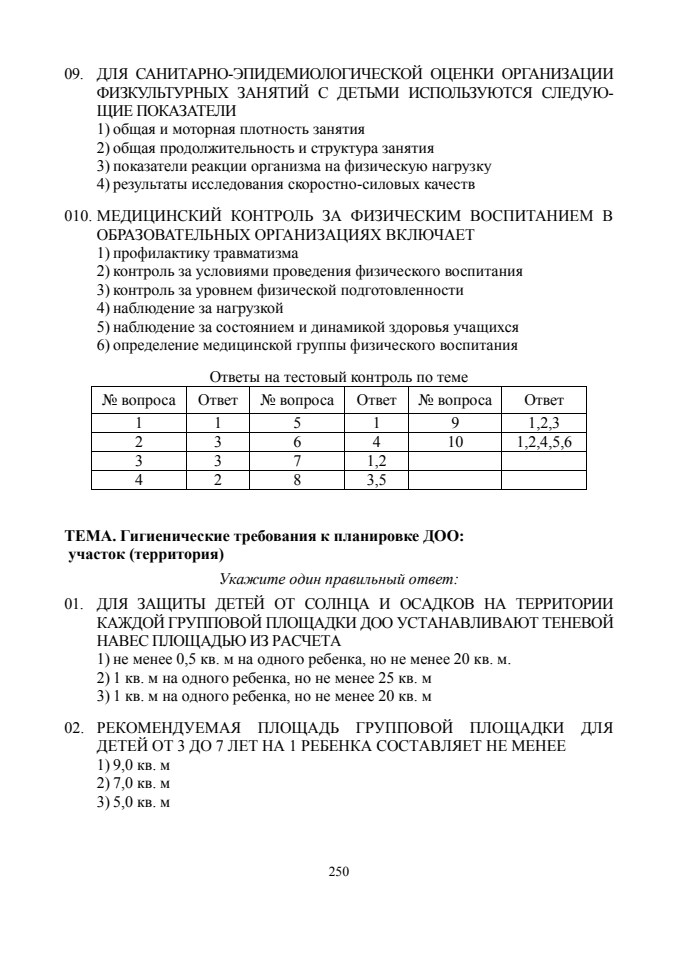 09. ДЛЯ САНИТАРНО-ЭПИДЕМИОЛОГИЧЕСКОЙ ОЦЕНКИ ОРГАНИЗАЦИИ ФИЗКУЛЬТУРНЫХ ЗАНЯТИЙ С ДЕТЬМИ ИСПОЛЬЗУЮТСЯ СЛЕДУЮЩИЕ ПОКАЗАТЕЛИ
1) общая и моторная плотность занятия
2) общая продолжительность и структура занятия
3) показатели реакции организма на физическую нагрузку
4) результаты исследования скоростно-силовых качеств

010. МЕДИЦИНСКИЙ КОНТРОЛЬ ЗА ФИЗИЧЕСКИМ ВОСПИТАНИЕМ В ОБРАЗОВАТЕЛЬНЫХ ОРГАНИЗАЦИЯХ ВКЛЮЧАЕТ
1) профилактику травматизма
2) контроль за условиями проведения физического воспитания
3) контроль за уровнем физической подготовленности
4) наблюдение за нагрузкой
5) наблюдение за состоянием и динамикой здоровья учащихся
6) определение медицинской группы физического воспитания

Ответы на тестовый контроль по теме

| № вопроса | Ответ | № вопроса | Ответ | № вопроса | Ответ |
|---|---|---|---|---|---|
| 1 | 1 | 5 | 1 | 9 | 1,2,3 |
| 2 | 3 | 6 | 4 | 10 | 1,2,4,5,6 |
| 3 | 3 | 7 | 1,2 | | |
| 4 | 2 | 8 | 3,5 | | |

ТЕМА. Гигиенические требования к планировке ДОО: участок (территория)

Укажите один правильный ответ:

01. ДЛЯ ЗАЩИТЫ ДЕТЕЙ ОТ СОЛНЦА И ОСАДКОВ НА ТЕРРИТОРИИ КАЖДОЙ ГРУППОВОЙ ПЛОЩАДКИ ДОО УСТАНАВЛИВАЮТ ТЕНЕВОЙ НАВЕС ПЛОЩАДЬЮ ИЗ РАСЧЕТА
1) не менее 0,5 кв. м на одного ребенка, но не менее 20 кв. м.
2) 1 кв. м на одного ребенка, но не менее 25 кв. м
3) 1 кв. м на одного ребенка, но не менее 20 кв. м

02. РЕКОМЕНДУЕМАЯ ПЛОЩАДЬ ГРУППОВОЙ ПЛОЩАДКИ ДЛЯ ДЕТЕЙ ОТ 3 ДО 7 ЛЕТ НА 1 РЕБЕНКА СОСТАВЛЯЕТ НЕ МЕНЕЕ
1) 9,0 кв. м
2) 7,0 кв. м
3) 5,0 кв. м

250